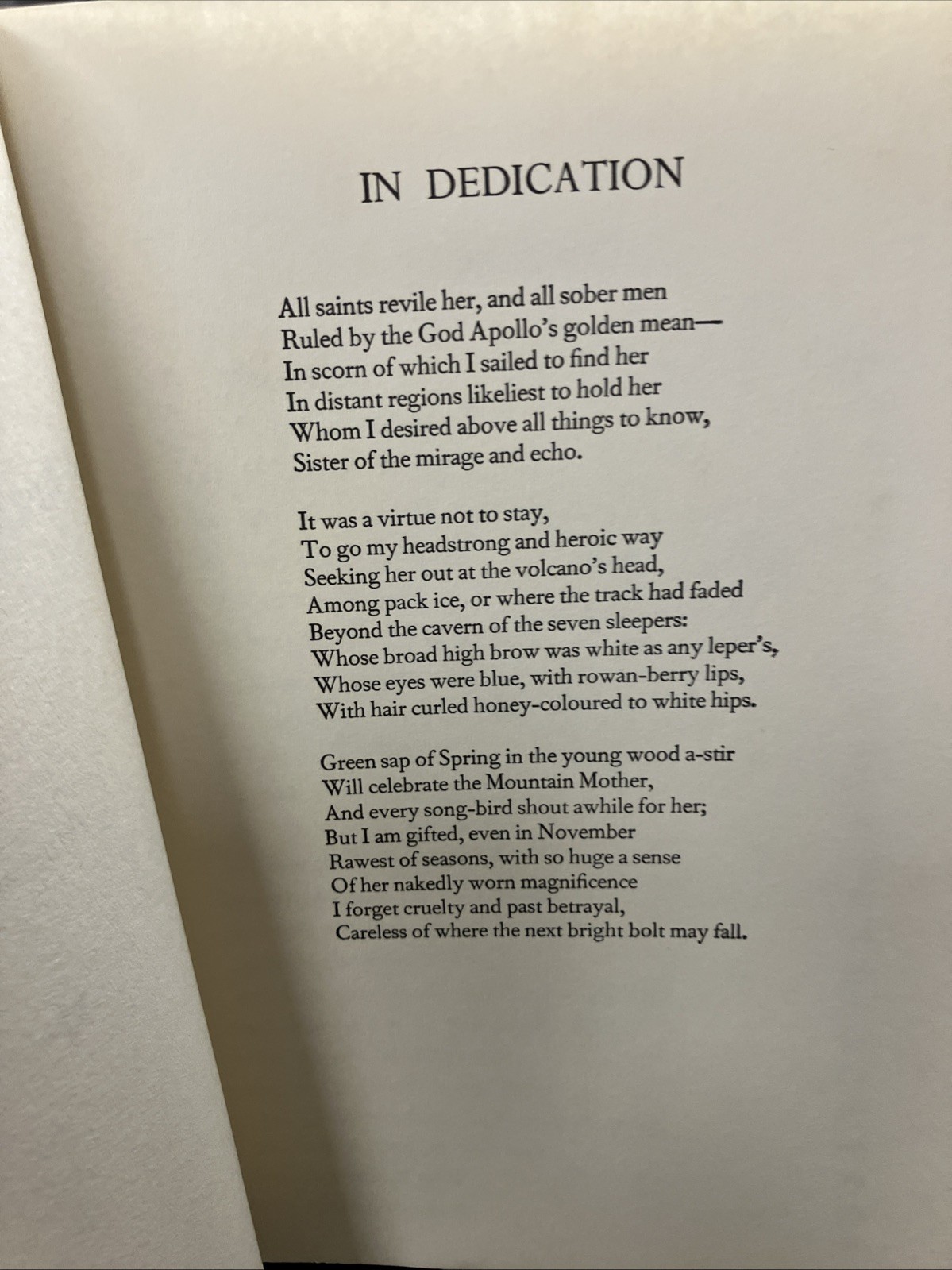 IN DEDICATION

All saints revile her, and all sober men
Ruled by the God Apollo's golden mean—
In scorn of which I sailed to find her
In distant regions likeliest to hold her
Whom I desired above all things to know,
Sister of the mirage and echo.

It was a virtue not to stay,
To go my headstrong and heroic way
Seeking her out at the volcano's head,
Among pack ice, or where the track had faded
Beyond the cavern of the seven sleepers:
Whose broad high brow was white as any leper's,
Whose eyes were blue, with rowan-berry lips,
With hair curled honey-coloured to white hips.

Green sap of Spring in the young wood a-stir
Will celebrate the Mountain Mother,
And every song-bird shout awhile for her;
But I am gifted, even in November
Rawest of seasons, with so huge a sense
Of her nakedly worn magnificence
I forget cruelty and past betrayal,
Careless of where the next bright bolt may fall.